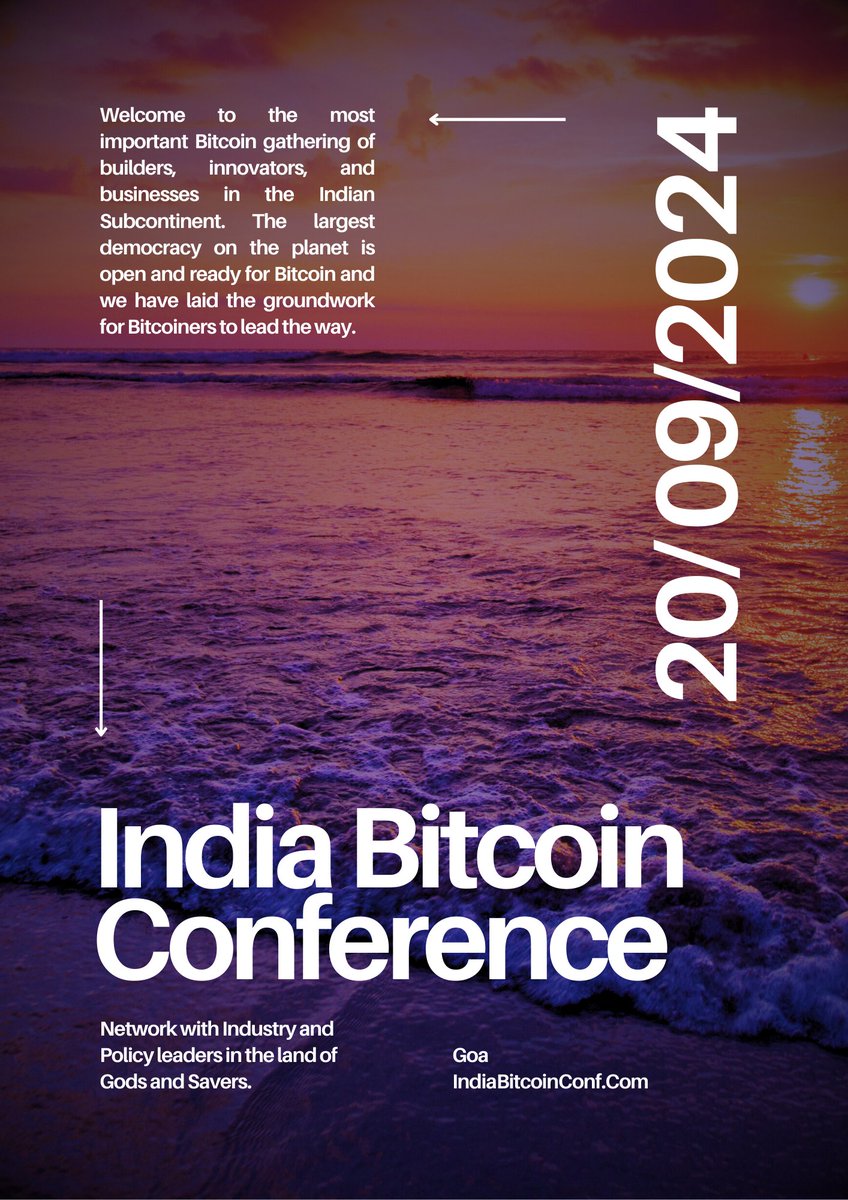 Welcome to the most important Bitcoin gathering of builders, innovators, and businesses in the Indian Subcontinent. The largest democracy on the planet is open and ready for Bitcoin and we have laid the groundwork for Bitcoiners to lead the way.

20/09/2024

India Bitcoin Conference

Network with Industry and Policy leaders in the land of Gods and Savers.

Goa
IndiaBitcoinConf.Com